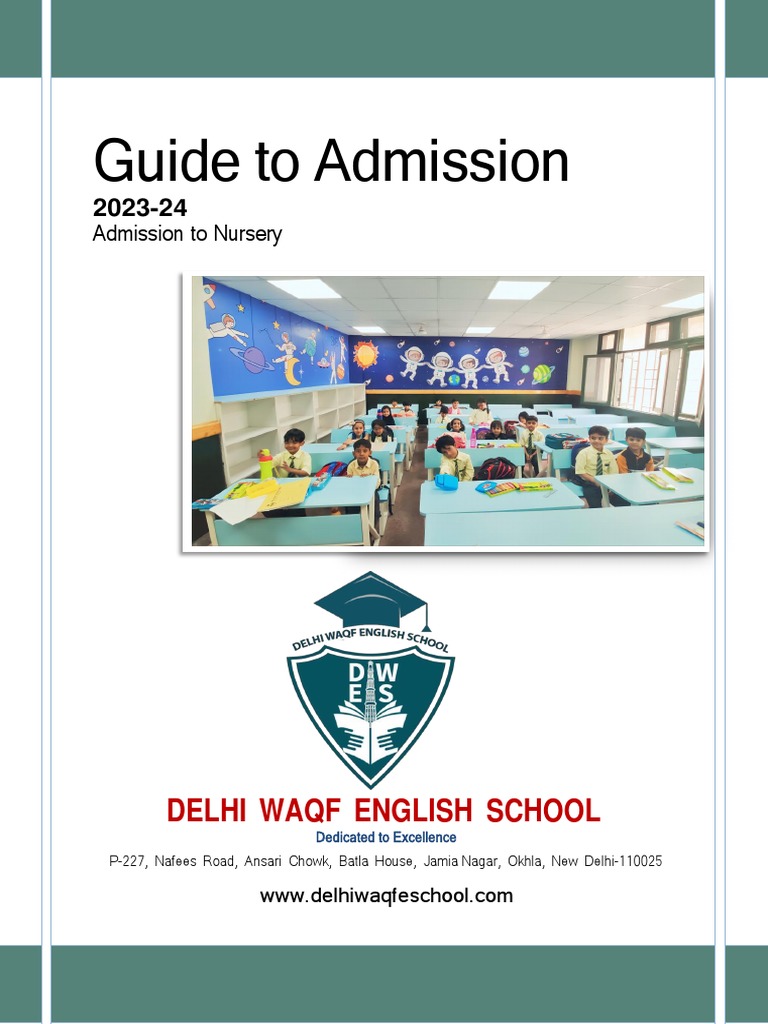 Guide to Admission

2023-24

Admission to Nursery

DELHI WAQF ENGLISH SCHOOL

D W E S

DELHI WAQF ENGLISH SCHOOL

Dedicated to Excellence

P-227, Nafees Road, Ansari Chowk, Batla House, Jamia Nagar, Okhla, New Delhi-110025

www.delhiwaqfeschool.com